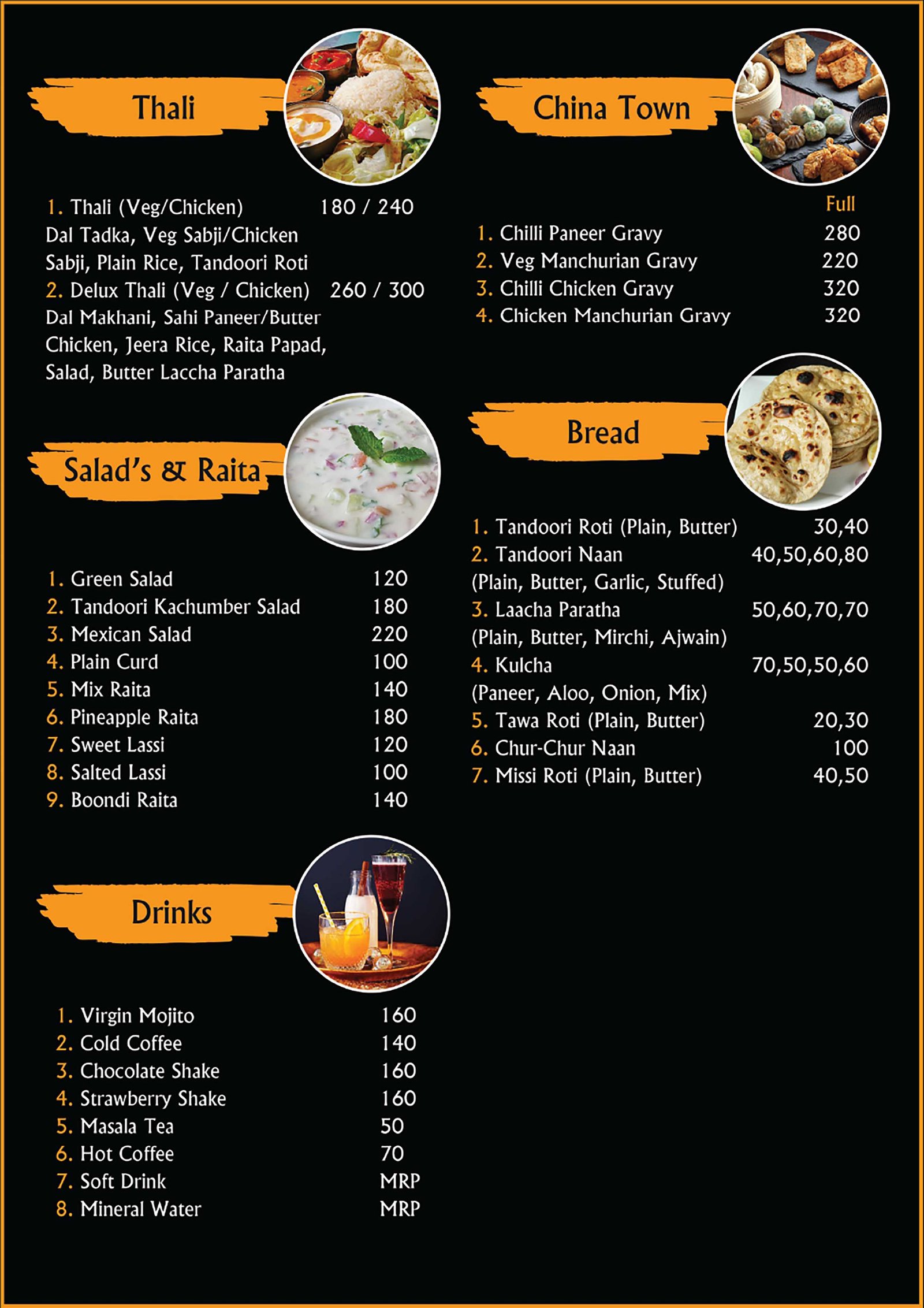 Thali

1. Thali (Veg/Chicken) 180 / 240
Dal Tadka, Veg Sabji/Chicken Sabji, Plain Rice, Tandoori Roti
2. Delux Thali (Veg / Chicken) 260 / 300
Dal Makhani, Sahi Paneer/Butter Chicken, Jeera Rice, Raita Papad, Salad, Butter Laccha Paratha

Salad's & Raita

1. Green Salad 120
2. Tandoori Kachumber Salad 180
3. Mexican Salad 220
4. Plain Curd 100
5. Mix Raita 140
6. Pineapple Raita 180
7. Sweet Lassi 120
8. Salted Lassi 100
9. Boondi Raita 140

Drinks

1. Virgin Mojito 160
2. Cold Coffee 140
3. Chocolate Shake 160
4. Strawberry Shake 160
5. Masala Tea 50
6. Hot Coffee 70
7. Soft Drink MRP
8. Mineral Water MRP

China Town

Full
1. Chilli Paneer Gravy 280
2. Veg Manchurian Gravy 220
3. Chilli Chicken Gravy 320
4. Chicken Manchurian Gravy 320

Bread

1. Tandoori Roti (Plain, Butter) 30,40
2. Tandoori Naan 40,50,60,80
(Plain, Butter, Garlic, Stuffed)
3. Laacha Paratha 50,60,70,70
(Plain, Butter, Mirchi, Ajwain)
4. Kulcha 70,50,50,60
(Paneer, Aloo, Onion, Mix)
5. Tawa Roti (Plain, Butter) 20,30
6. Chur-Chur Naan 100
7. Missi Roti (Plain, Butter) 40,50